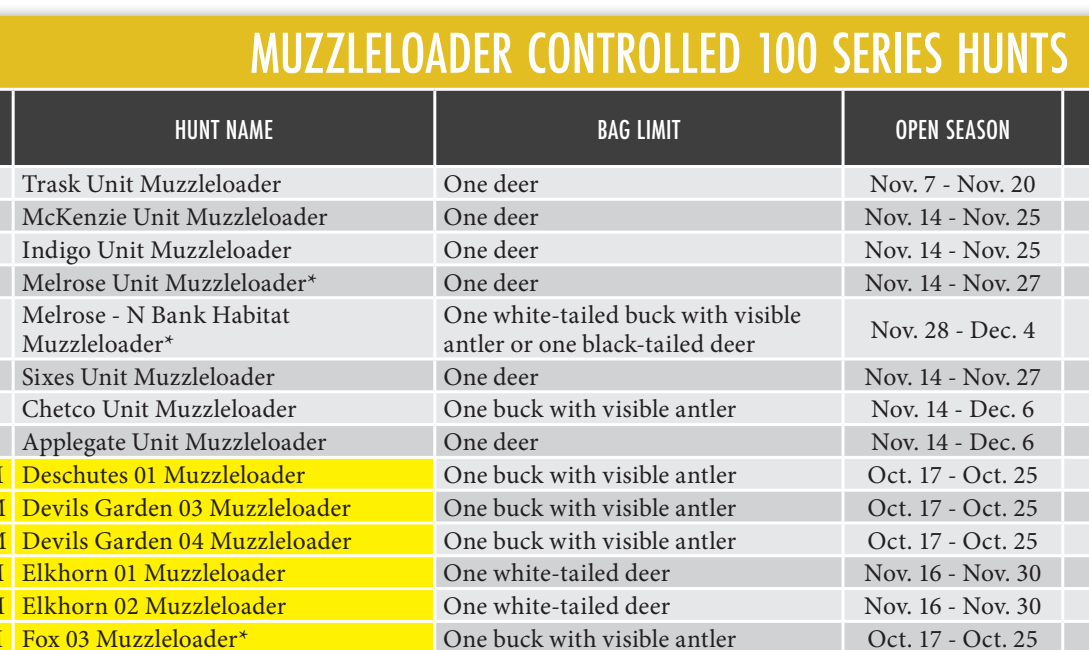 MUZZLELOADER CONTROLLED 100 SERIES HUNTS

| HUNT NAME | BAG LIMIT | OPEN SEASON |
|---|---|---|
| Trask Unit Muzzleloader | One deer | Nov. 7 - Nov. 20 |
| McKenzie Unit Muzzleloader | One deer | Nov. 14 - Nov. 25 |
| Indigo Unit Muzzleloader | One deer | Nov. 14 - Nov. 25 |
| Melrose Unit Muzzleloader* | One deer | Nov. 14 - Nov. 27 |
| Melrose - N Bank Habitat Muzzleloader* | One white-tailed buck with visible antler or one black-tailed deer | Nov. 28 - Dec. 4 |
| Sixes Unit Muzzleloader | One deer | Nov. 14 - Nov. 27 |
| Chetco Unit Muzzleloader | One buck with visible antler | Nov. 14 - Dec. 6 |
| Applegate Unit Muzzleloader | One deer | Nov. 14 - Dec. 6 |
| Deschutes 01 Muzzleloader | One buck with visible antler | Oct. 17 - Oct. 25 |
| Devils Garden 03 Muzzleloader | One buck with visible antler | Oct. 17 - Oct. 25 |
| Devils Garden 04 Muzzleloader | One buck with visible antler | Oct. 17 - Oct. 25 |
| Elkhorn 01 Muzzleloader | One white-tailed deer | Nov. 16 - Nov. 30 |
| Elkhorn 02 Muzzleloader | One white-tailed deer | Nov. 16 - Nov. 30 |
| Fox 03 Muzzleloader* | One buck with visible antler | Oct. 17 - Oct. 25 |